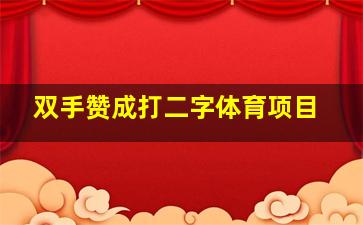 双手赞成打二字体育项目